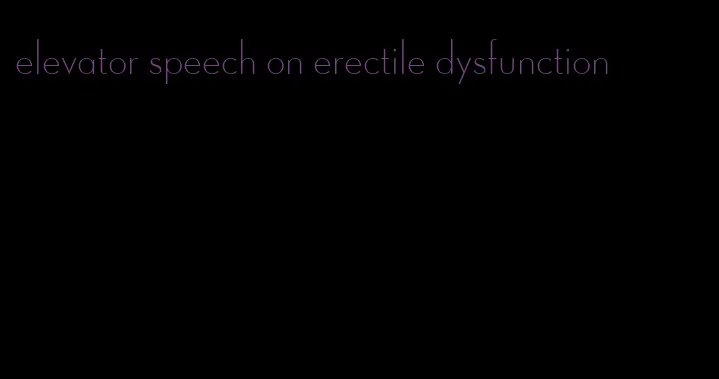 elevator speech on erectile dysfunction